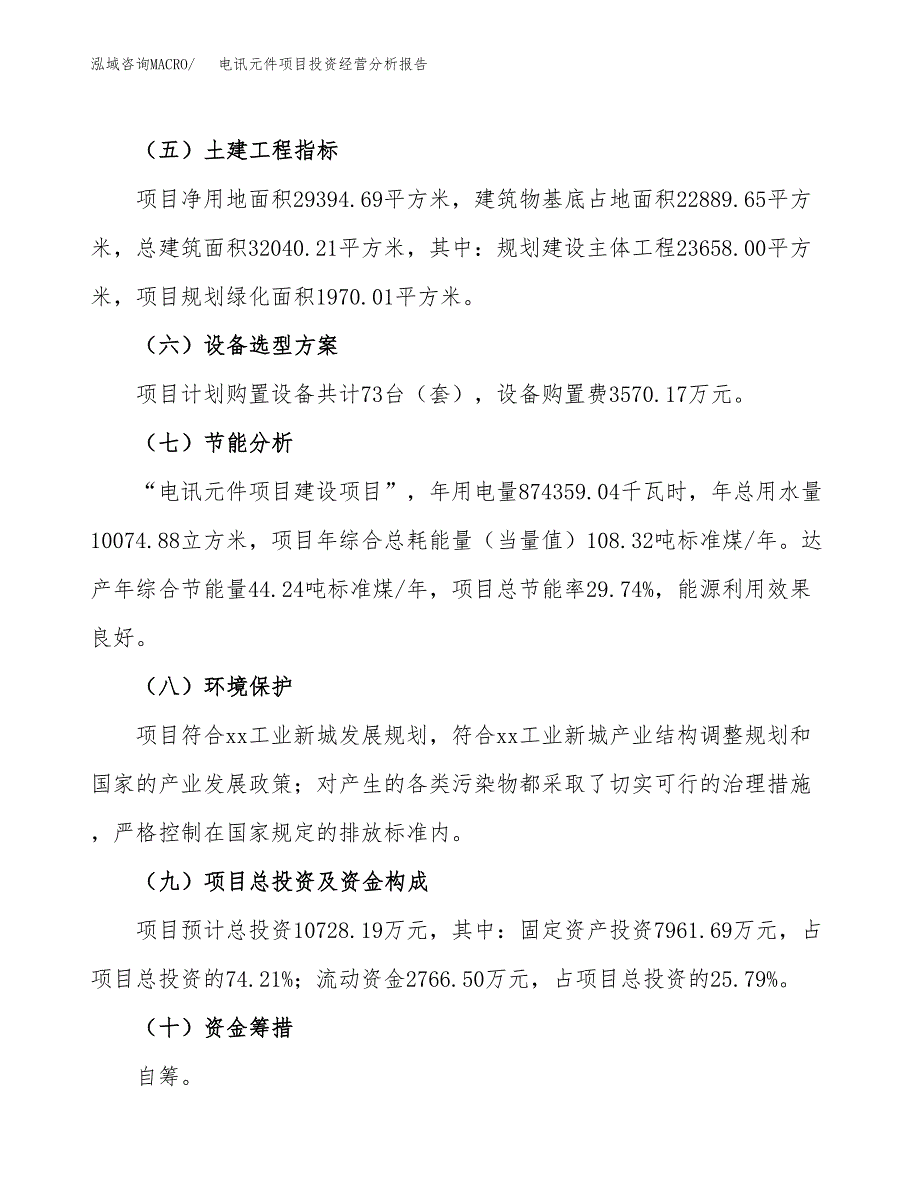 泓域咨询MACRO/　电讯元件项目投资经营分析报告

（五）土建工程指标

项目净用地面积29394.69平方米，建筑物基底占地面积22889.65平方米，总建筑面积32040.21平方米，其中：规划建设主体工程23658.00平方米，项目规划绿化面积1970.01平方米。

（六）设备选型方案

项目计划购置设备共计73台（套），设备购置费3570.17万元。

（七）节能分析

“电讯元件项目建设项目”，年用电量874359.04千瓦时，年总用水量10074.88立方米，项目年综合总耗能量（当量值）108.32吨标准煤/年。达产年综合节能量44.24吨标准煤/年，项目总节能率29.74%，能源利用效果良好。

（八）环境保护

项目符合xx工业新城发展规划，符合xx工业新城产业结构调整规划和国家的产业发展政策；对产生的各类污染物都采取了切实可行的治理措施，严格控制在国家规定的排放标准内。

（九）项目总投资及资金构成

项目预计总投资10728.19万元，其中：固定资产投资7961.69万元，占项目总投资的74.21%；流动资金2766.50万元，占项目总投资的25.79%。

（十）资金筹措

自筹。